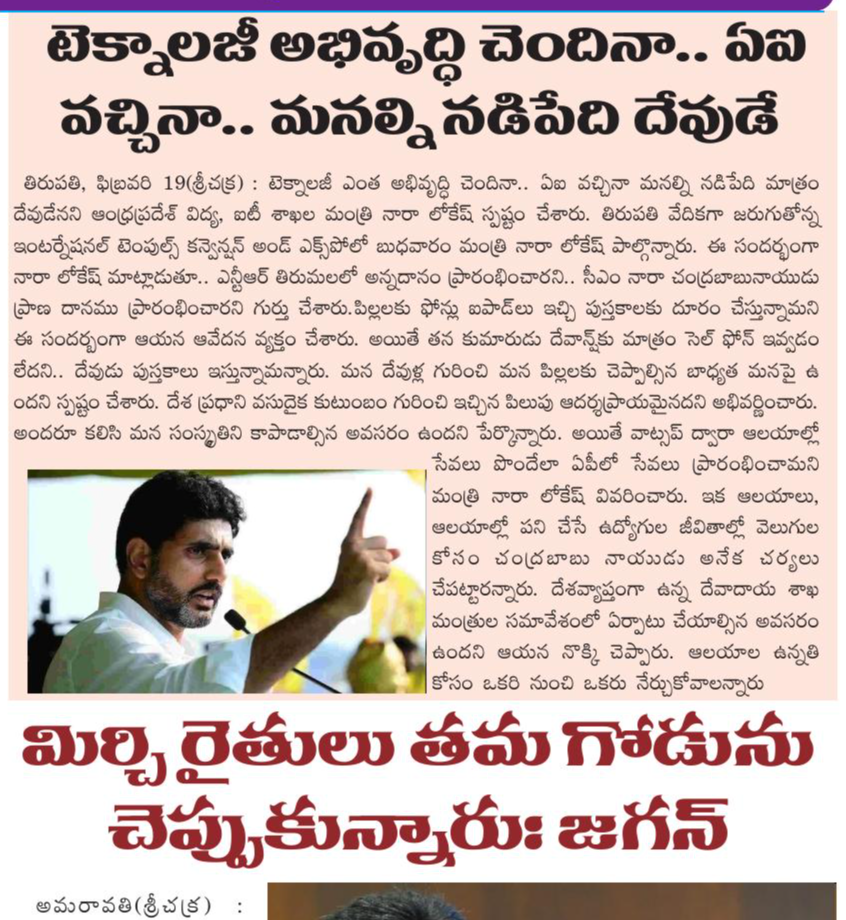 టెక్నాలజీ అభివృద్ధి చెందినా.. ఏఐ వచ్చినా.. మనల్ని నడిపేది దేవుడే

తిరుపతి, ఫిబ్రవరి 19(శ్రీచక్ర) : టెక్నాలజీ ఎంత అభివృద్ధి చెందినా.. ఏఐ వచ్చినా మనల్ని నడిపేది మాత్రం దేవుడేనని ఆంధ్రప్రదేశ్ విద్య, ఐటీ శాఖల మంత్రి నారా లోకేష్ స్పష్టం చేశారు. తిరుపతి వేదికగా జరుగుతోన్న ఇంటర్నేషనల్ టెంపుల్స్ కన్వెన్షన్ అండ్ ఎక్స్‌పోలో బుధవారం మంత్రి నారా లోకేష్ పాల్గొన్నారు. ఈ సందర్భంగా నారా లోకేష్ మాట్లాడుతూ.. ఎన్టీఆర్ తిరుమలలో అన్నదానం ప్రారంభించారని.. సీఎం నారా చంద్రబాబునాయుడు ప్రాణ దానము ప్రారంభించారని గుర్తు చేశారు.పిల్లలకు ఫోన్లు ఐపాడ్‌లు ఇచ్చి పుస్తకాలకు దూరం చేస్తున్నామని ఈ సందర్భంగా ఆయన ఆవేదన వ్యక్తం చేశారు. అయితే తన కుమారుడు దేవాన్ష్‌కు మాత్రం సెల్ ఫోన్ ఇవ్వడం లేదని.. దేవుడు పుస్తకాలు ఇస్తున్నామన్నారు. మన దేవుళ్ల గురించి మన పిల్లలకు చెప్పాల్సిన బాధ్యత మనపై ఉందని స్పష్టం చేశారు. దేశ ప్రధాని వసుదైక కుటుంబం గురించి ఇచ్చిన పిలుపు ఆదర్శప్రాయమైనదని అభివర్ణించారు. అందరూ కలిసి మన సంస్కృతిని కాపాడాల్సిన అవసరం ఉందని పేర్కొన్నారు. అయితే వాట్సప్ ద్వారా ఆలయాల్లో సేవలు పొందేలా ఏపీలో సేవలు ప్రారంభించామని మంత్రి నారా లోకేష్ వివరించారు. ఇక ఆలయాలు, ఆలయాల్లో పని చేసే ఉద్యోగుల జీవితాల్లో వెలుగుల కోసం చంద్రబాబు నాయుడు అనేక చర్యలు చేపట్టారన్నారు. దేశవ్యాప్తంగా ఉన్న దేవాదాయ శాఖ మంత్రుల సమావేశంలో ఏర్పాటు చేయాల్సిన అవసరం ఉందని ఆయన నొక్కి చెప్పారు. ఆలయాల ఉన్నతి కోసం ఒకరి నుంచి ఒకరు నేర్చుకోవాలన్నారు

మిర్చి రైతులు తమ గోడును చెప్పుకున్నారు: జగన్

అమరావతి(శ్రీచక్ర) :